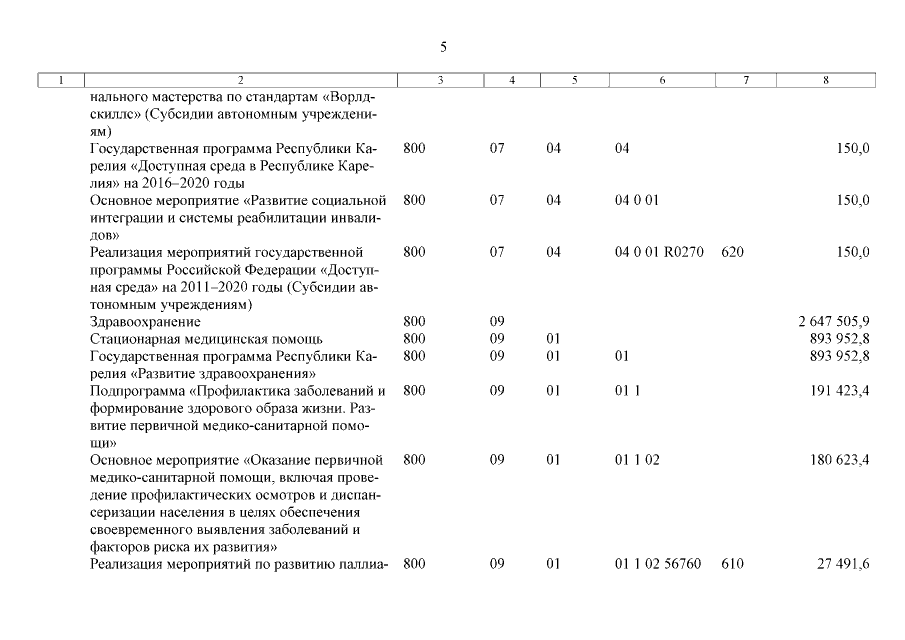 5

| 1 | 2 | 3 | 4 | 5 | 6 | 7 | 8 |
|---|---|---|---|---|---|---|---|
| | нального мастерства по стандартам «Ворлдскиллс» (Субсидии автономным учреждениям) | | | | | | |
| | Государственная программа Республики Карелия «Доступная среда в Республике Карелия» на 2016–2020 годы | 800 | 07 | 04 | 04 | | 150,0 |
| | Основное мероприятие «Развитие социальной интеграции и системы реабилитации инвалидов» | 800 | 07 | 04 | 04 0 01 | | 150,0 |
| | Реализация мероприятий государственной программы Российской Федерации «Доступная среда» на 2011–2020 годы (Субсидии автономным учреждениям) | 800 | 07 | 04 | 04 0 01 R0270 | 620 | 150,0 |
| | Здравоохранение | 800 | 09 | | | | 2 647 505,9 |
| | Стационарная медицинская помощь | 800 | 09 | 01 | | | 893 952,8 |
| | Государственная программа Республики Карелия «Развитие здравоохранения» | 800 | 09 | 01 | 01 | | 893 952,8 |
| | Подпрограмма «Профилактика заболеваний и формирование здорового образа жизни. Развитие первичной медико-санитарной помощи» | 800 | 09 | 01 | 01 1 | | 191 423,4 |
| | Основное мероприятие «Оказание первичной медико-санитарной помощи, включая проведение профилактических осмотров и диспансеризации населения в целях обеспечения своевременного выявления заболеваний и факторов риска их развития» | 800 | 09 | 01 | 01 1 02 | | 180 623,4 |
| | Реализация мероприятий по развитию паллиа- | 800 | 09 | 01 | 01 1 02 56760 | 610 | 27 491,6 |